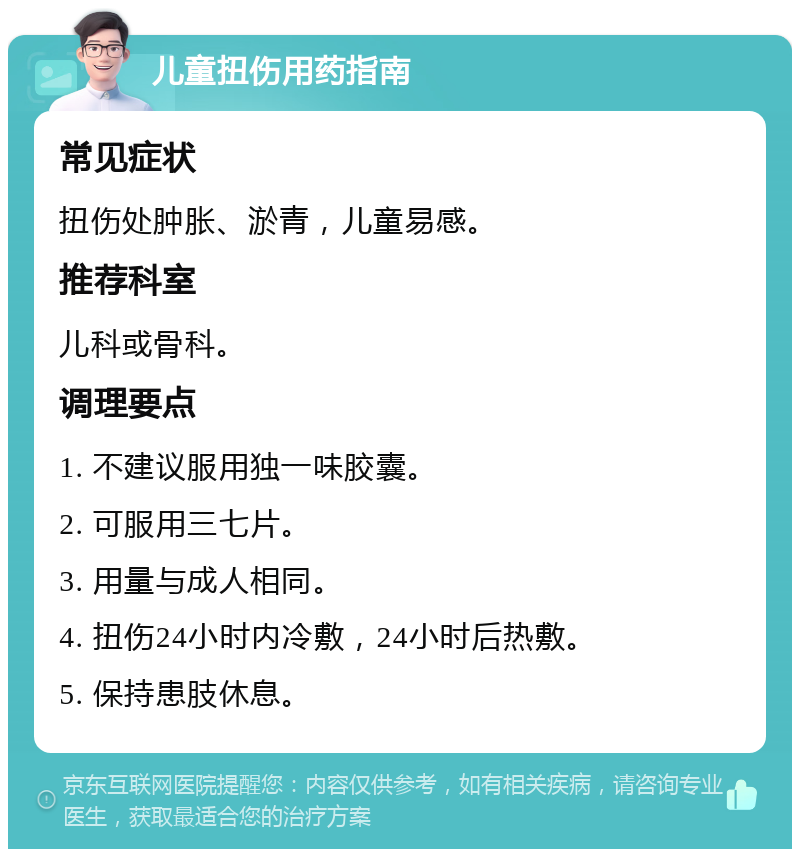 儿童扭伤用药指南

常见症状

扭伤处肿胀、淤青，儿童易感。

推荐科室

儿科或骨科。

调理要点

1. 不建议服用独一味胶囊。

2. 可服用三七片。

3. 用量与成人相同。

4. 扭伤24小时内冷敷，24小时后热敷。

5. 保持患肢休息。

京东互联网医院提醒您：内容仅供参考，如有相关疾病，请咨询专业医生，获取最适合您的治疗方案